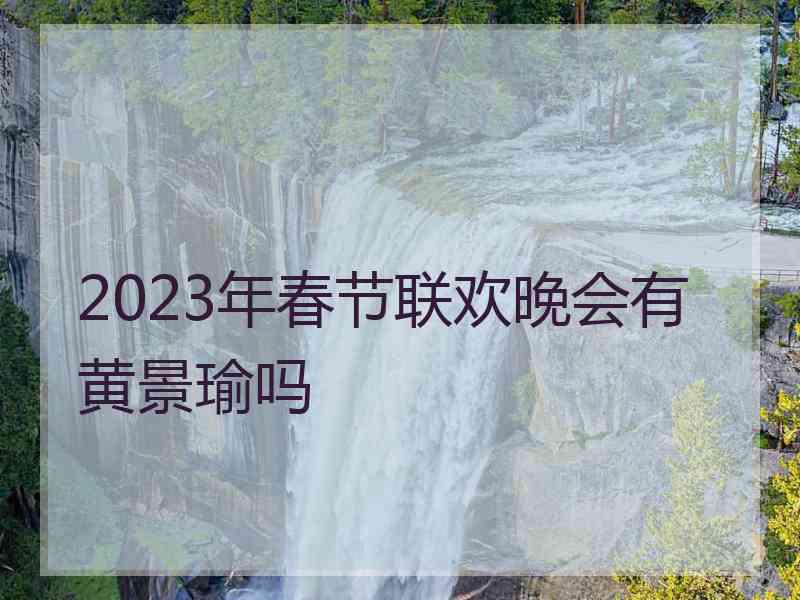 2023年春节联欢晚会有黄景瑜吗